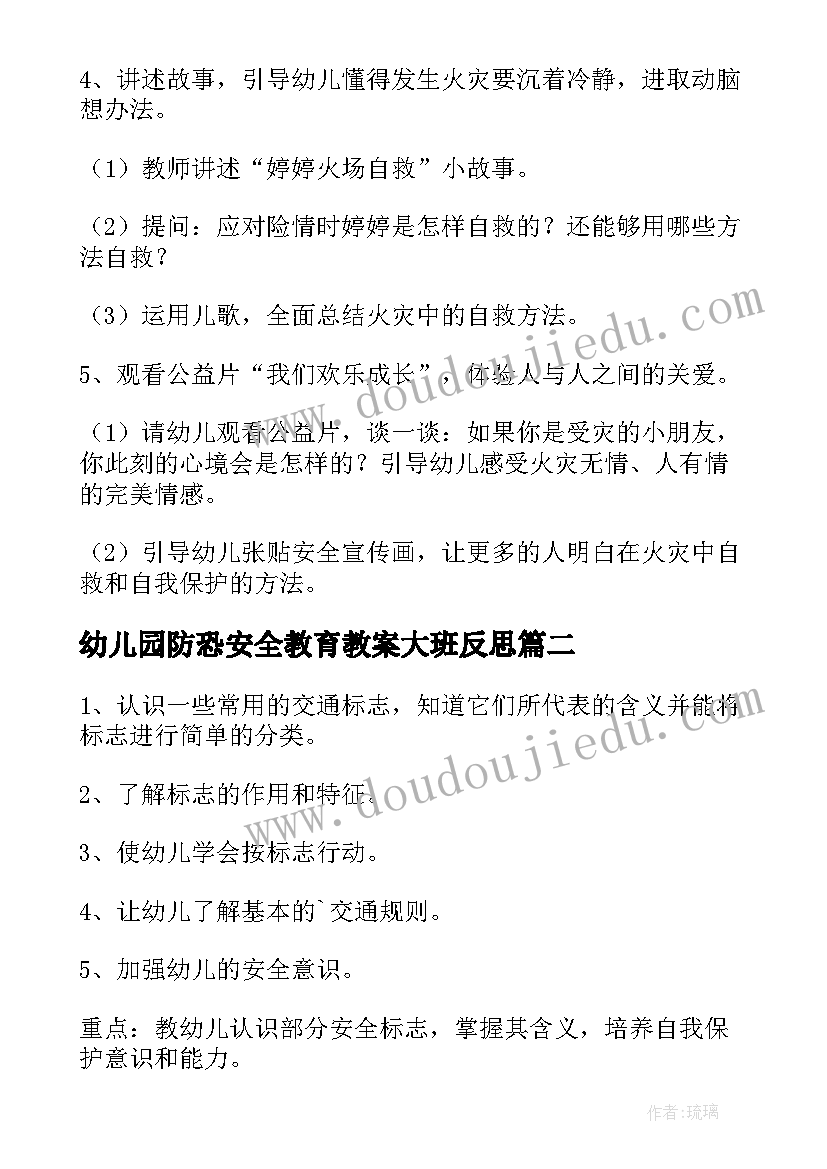 4、讲述故事，引导幼儿懂得发生火灾要沉着冷静，进取动脑想办法。

（1）教师讲述“婷婷火场自救”小故事。

（2）提问：应对险情时婷婷是怎样自救的？还能够用哪些方法自救？

（3）运用儿歌，全面总结火灾中的自救方法。

5、观看公益片“我们欢乐成长”，体验人与人之间的关爱。

（1）请幼儿观看公益片，谈一谈：如果你是受灾的小朋友，你此刻的心境会是怎样的？引导幼儿感受火灾无情、人有情的完美情感。

（2）引导幼儿张贴安全宣传画，让更多的人明白在火灾中自救和自我保护的方法。

幼儿园防恐安全教育教案大班反思篇二

1、认识一些常用的交通标志，知道它们所代表的含义并能将标志进行简单的分类。

2、了解标志的作用和特征。

3、使幼儿学会按标志行动。

4、让幼儿了解基本的`交通规则。

5、加强幼儿的安全意识。

重点：教幼儿认识部分安全标志，掌握其含义，培养自我保护意识和能力。

www.doudoujiedu.com

www.doudoujiedu.com

作者：琉璃